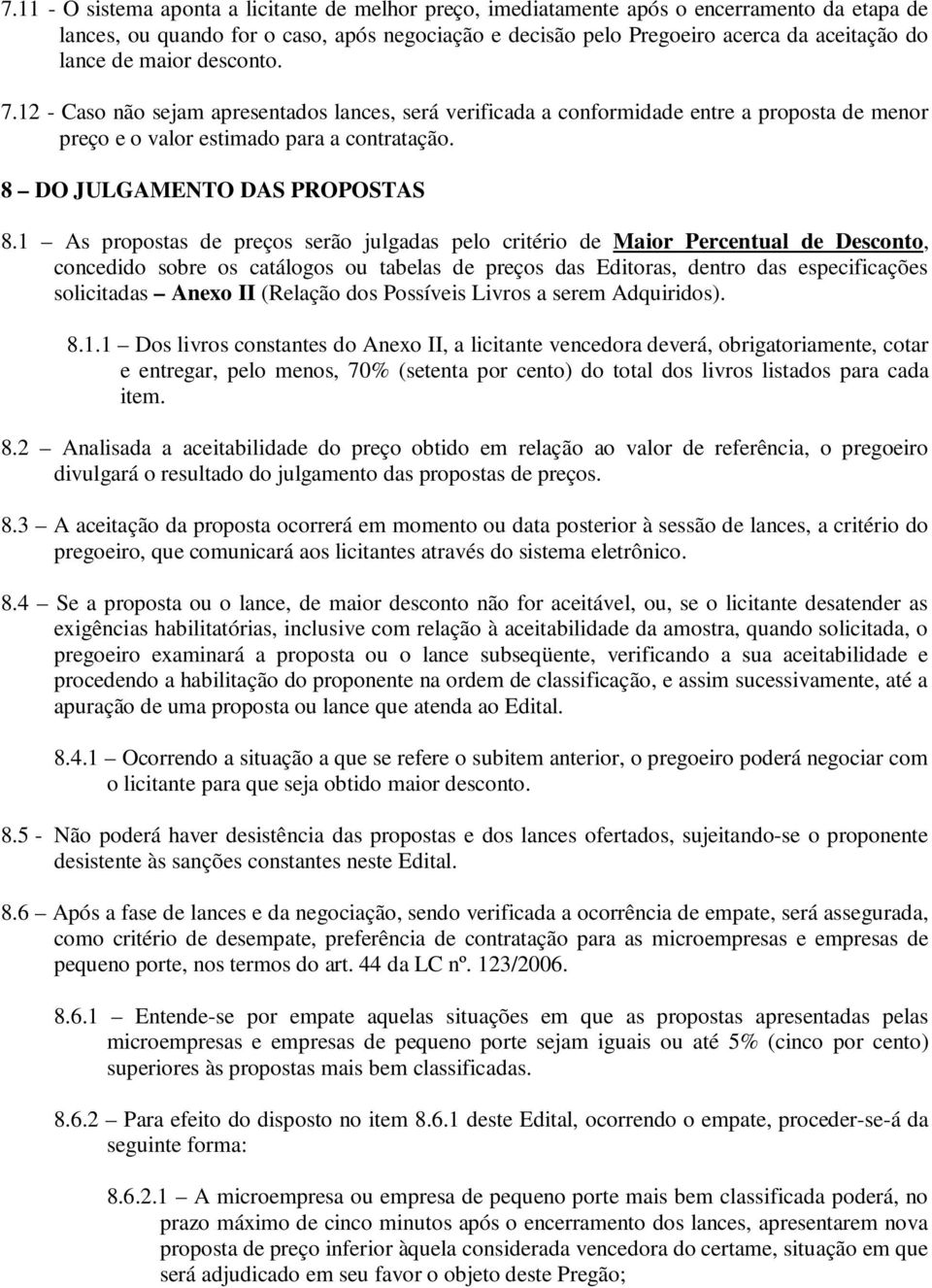 7.11 - O sistema aponta a licitante de melhor preço, imediatamente após o encerramento da etapa de lances, ou quando for o caso, após negociação e decisão pelo Pregoeiro acerca da aceitação do lance de maior desconto.

7.12 - Caso não sejam apresentados lances, será verificada a conformidade entre a proposta de menor preço e o valor estimado para a contratação.

8 – DO JULGAMENTO DAS PROPOSTAS

8.1 – As propostas de preços serão julgadas pelo critério de Maior Percentual de Desconto, concedido sobre os catálogos ou tabelas de preços das Editoras, dentro das especificações solicitadas – Anexo II (Relação dos Possíveis Livros a serem Adquiridos).

8.1.1 – Dos livros constantes do Anexo II, a licitante vencedora deverá, obrigatoriamente, cotar e entregar, pelo menos, 70% (setenta por cento) do total dos livros listados para cada item.

8.2 – Analisada a aceitabilidade do preço obtido em relação ao valor de referência, o pregoeiro divulgará o resultado do julgamento das propostas de preços.

8.3 – A aceitação da proposta ocorrerá em momento ou data posterior à sessão de lances, a critério do pregoeiro, que comunicará aos licitantes através do sistema eletrônico.

8.4 – Se a proposta ou o lance, de maior desconto não for aceitável, ou, se o licitante desatender as exigências habilitatórias, inclusive com relação à aceitabilidade da amostra, quando solicitada, o pregoeiro examinará a proposta ou o lance subseqüente, verificando a sua aceitabilidade e procedendo a habilitação do proponente na ordem de classificação, e assim sucessivamente, até a apuração de uma proposta ou lance que atenda ao Edital.

8.4.1 – Ocorrendo a situação a que se refere o subitem anterior, o pregoeiro poderá negociar com o licitante para que seja obtido maior desconto.

8.5 - Não poderá haver desistência das propostas e dos lances ofertados, sujeitando-se o proponente desistente às sanções constantes neste Edital.

8.6 – Após a fase de lances e da negociação, sendo verificada a ocorrência de empate, será assegurada, como critério de desempate, preferência de contratação para as microempresas e empresas de pequeno porte, nos termos do art. 44 da LC nº. 123/2006.

8.6.1 – Entende-se por empate aquelas situações em que as propostas apresentadas pelas microempresas e empresas de pequeno porte sejam iguais ou até 5% (cinco por cento) superiores às propostas mais bem classificadas.

8.6.2 – Para efeito do disposto no item 8.6.1 deste Edital, ocorrendo o empate, proceder-se-á da seguinte forma:

8.6.2.1 – A microempresa ou empresa de pequeno porte mais bem classificada poderá, no prazo máximo de cinco minutos após o encerramento dos lances, apresentarem nova proposta de preço inferior àquela considerada vencedora do certame, situação em que será adjudicado em seu favor o objeto deste Pregão;